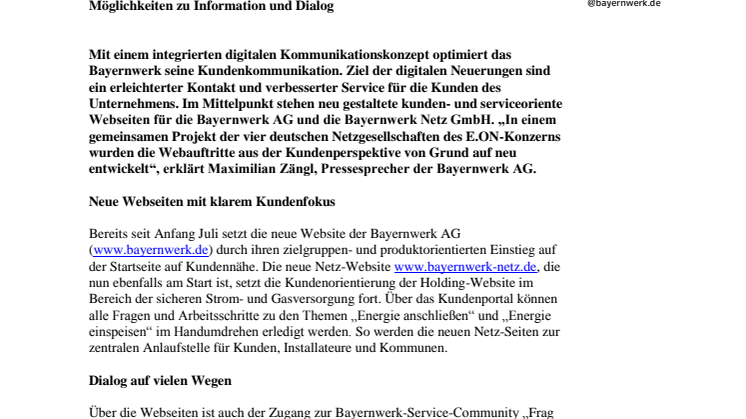 Möglichkeiten zu Information und Dialog

@bayernwerk.de

Mit einem integrierten digitalen Kommunikationskonzept optimiert das Bayernwerk seine Kundenkommunikation. Ziel der digitalen Neuerungen sind ein erleichterter Kontakt und verbesserter Service für die Kunden des Unternehmens. Im Mittelpunkt stehen neu gestaltete kunden- und serviceoriente Webseiten für die Bayernwerk AG und die Bayernwerk Netz GmbH. „In einem gemeinsamen Projekt der vier deutschen Netzgesellschaften des E.ON-Konzerns wurden die Webauftritte aus der Kundenperspektive von Grund auf neu entwickelt“, erklärt Maximilian Zängl, Pressesprecher der Bayernwerk AG.

Neue Webseiten mit klarem Kundenfokus

Bereits seit Anfang Juli setzt die neue Website der Bayernwerk AG (www.bayernwerk.de) durch ihren zielgruppen- und produktorientierten Einstieg auf der Startseite auf Kundennähe. Die neue Netz-Website www.bayernwerk-netz.de, die nun ebenfalls am Start ist, setzt die Kundenorientierung der Holding-Website im Bereich der sicheren Strom- und Gasversorgung fort. Über das Kundenportal können alle Fragen und Arbeitsschritte zu den Themen „Energie anschließen“ und „Energie einspeisen“ im Handumdrehen erledigt werden. So werden die neuen Netz-Seiten zur zentralen Anlaufstelle für Kunden, Installateure und Kommunen.

Dialog auf vielen Wegen

Über die Webseiten ist auch der Zugang zur Bayernwerk-Service-Community „Frag